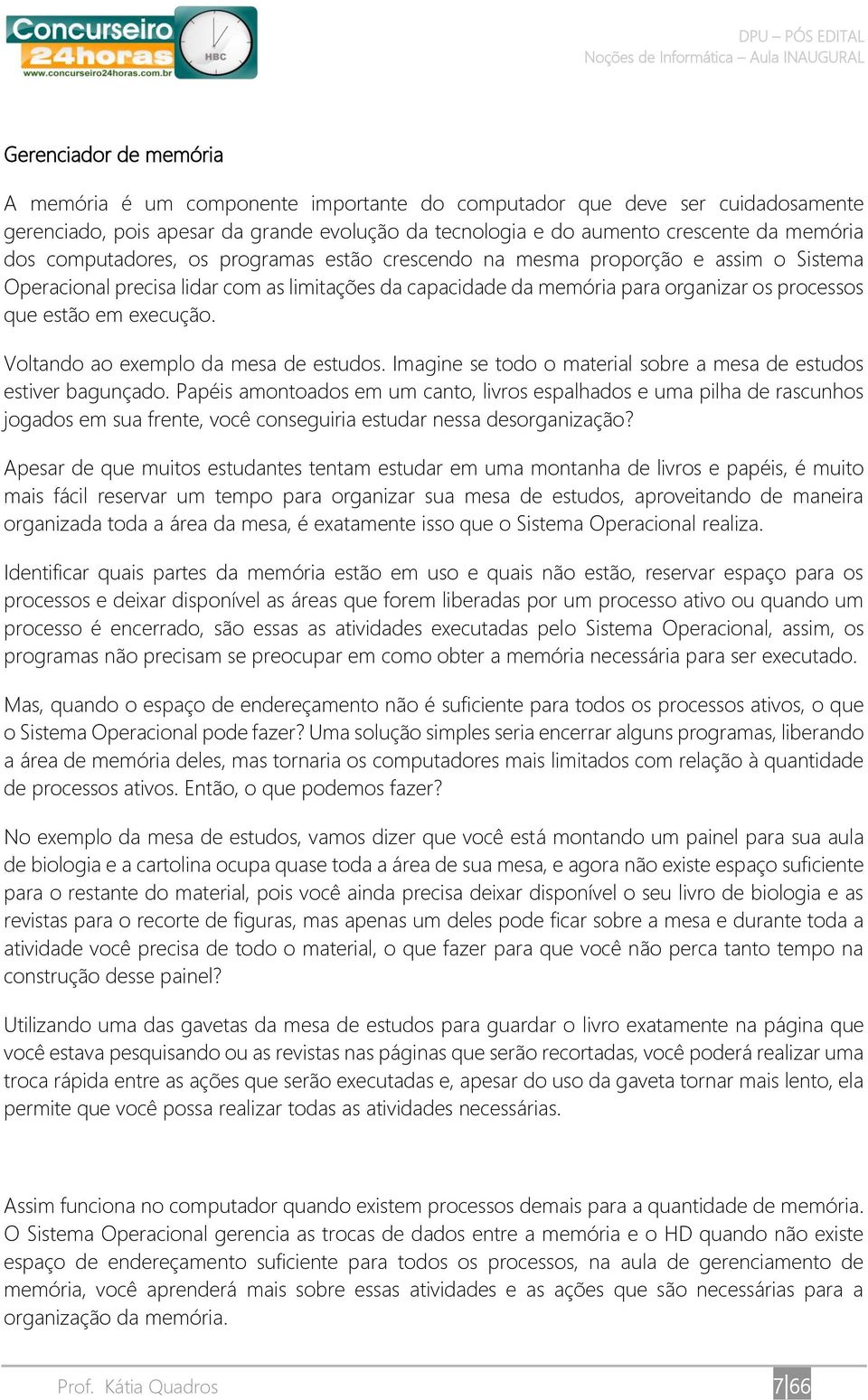 Concurseiro 24horas
www.concurseiro24horas.com.br
HBC

DPU – PÓS EDITAL
Noções de Informática – Aula INAUGURAL

Gerenciador de memória

A memória é um componente importante do computador que deve ser cuidadosamente gerenciado, pois apesar da grande evolução da tecnologia e do aumento crescente da memória dos computadores, os programas estão crescendo na mesma proporção e assim o Sistema Operacional precisa lidar com as limitações da capacidade da memória para organizar os processos que estão em execução.

Voltando ao exemplo da mesa de estudos. Imagine se todo o material sobre a mesa de estudos estiver bagunçado. Papéis amontoados em um canto, livros espalhados e uma pilha de rascunhos jogados em sua frente, você conseguiria estudar nessa desorganização?

Apesar de que muitos estudantes tentam estudar em uma montanha de livros e papéis, é muito mais fácil reservar um tempo para organizar sua mesa de estudos, aproveitando de maneira organizada toda a área da mesa, é exatamente isso que o Sistema Operacional realiza.

Identificar quais partes da memória estão em uso e quais não estão, reservar espaço para os processos e deixar disponível as áreas que forem liberadas por um processo ativo ou quando um processo é encerrado, são essas as atividades executadas pelo Sistema Operacional, assim, os programas não precisam se preocupar em como obter a memória necessária para ser executado.

Mas, quando o espaço de endereçamento não é suficiente para todos os processos ativos, o que o Sistema Operacional pode fazer? Uma solução simples seria encerrar alguns programas, liberando a área de memória deles, mas tornaria os computadores mais limitados com relação à quantidade de processos ativos. Então, o que podemos fazer?

No exemplo da mesa de estudos, vamos dizer que você está montando um painel para sua aula de biologia e a cartolina ocupa quase toda a área de sua mesa, e agora não existe espaço suficiente para o restante do material, pois você ainda precisa deixar disponível o seu livro de biologia e as revistas para o recorte de figuras, mas apenas um deles pode ficar sobre a mesa e durante toda a atividade você precisa de todo o material, o que fazer para que você não perca tanto tempo na construção desse painel?

Utilizando uma das gavetas da mesa de estudos para guardar o livro exatamente na página que você estava pesquisando ou as revistas nas páginas que serão recortadas, você poderá realizar uma troca rápida entre as ações que serão executadas e, apesar do uso da gaveta tornar mais lento, ela permite que você possa realizar todas as atividades necessárias.

Assim funciona no computador quando existem processos demais para a quantidade de memória. O Sistema Operacional gerencia as trocas de dados entre a memória e o HD quando não existe espaço de endereçamento suficiente para todos os processos, na aula de gerenciamento de memória, você aprenderá mais sobre essas atividades e as ações que são necessárias para a organização da memória.

Prof. Kátia Quadros 7|66